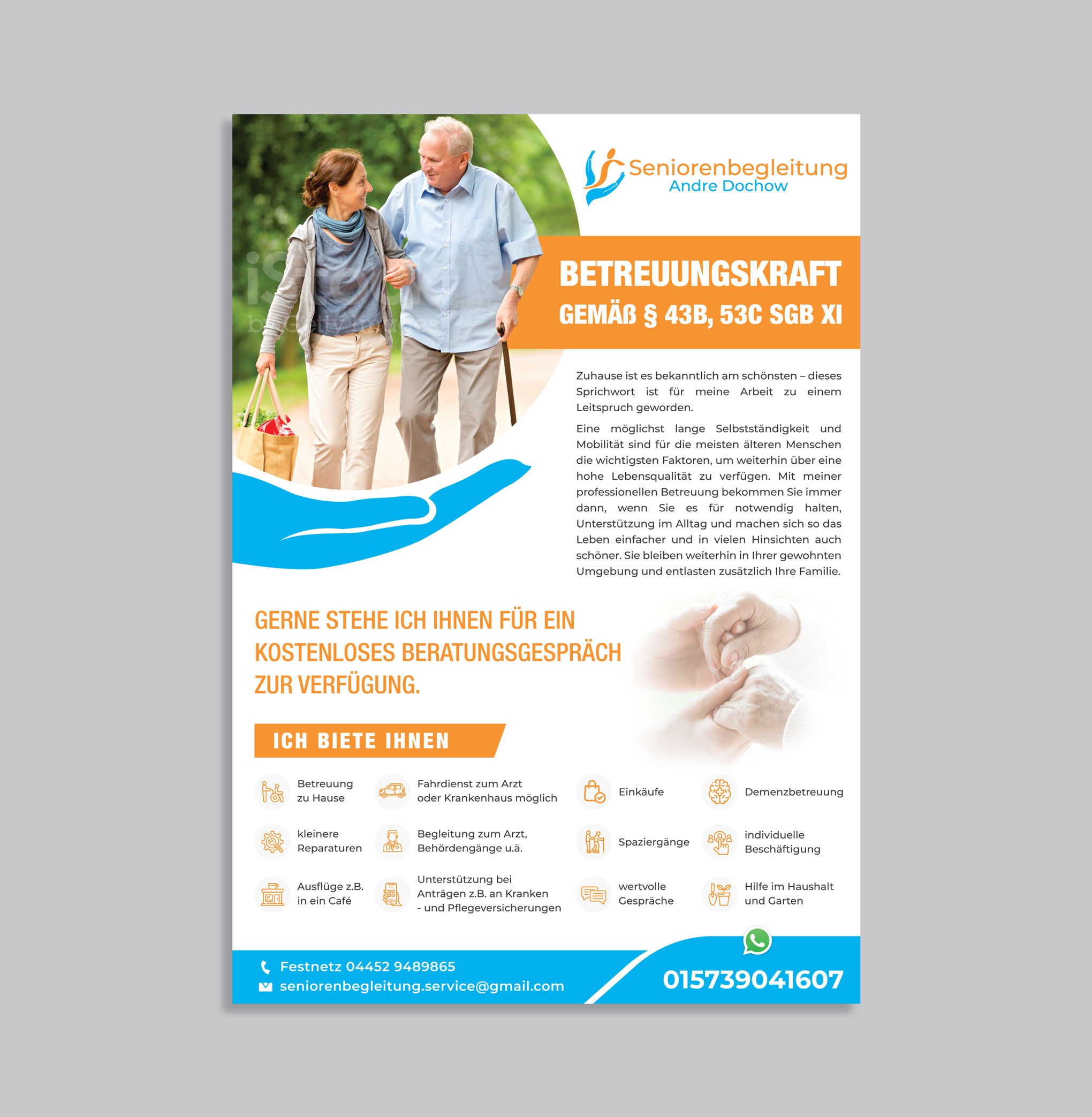 Seniorenbegleitung
Andre Dochow

BETREUUNGSKRAFT
GEMÄß § 43B, 53C SGB XI

Zuhause ist es bekanntlich am schönsten – dieses Sprichwort ist für meine Arbeit zu einem Leitspruch geworden.

Eine möglichst lange Selbstständigkeit und Mobilität sind für die meisten älteren Menschen die wichtigsten Faktoren, um weiterhin über eine hohe Lebensqualität zu verfügen. Mit meiner professionellen Betreuung bekommen Sie immer dann, wenn Sie es für notwendig halten, Unterstützung im Alltag und machen sich so das Leben einfacher und in vielen Hinsichten auch schöner. Sie bleiben weiterhin in Ihrer gewohnten Umgebung und entlasten zusätzlich Ihre Familie.

GERNE STEHE ICH IHNEN FÜR EIN KOSTENLOSES BERATUNGSGESPRÄCH ZUR VERFÜGUNG.

ICH BIETE IHNEN

Betreuung zu Hause

Fahrdienst zum Arzt oder Krankenhaus möglich

Einkäufe

Demenzbetreuung

kleinere Reparaturen

Begleitung zum Arzt, Behördengänge u.ä.

Spaziergänge

individuelle Beschäftigung

Ausflüge z.B. in ein Café

Unterstützung bei Anträgen z.B. an Kranken - und Pflegeversicherungen

wertvolle Gespräche

Hilfe im Haushalt und Garten

Festnetz 04452 9489865
seniorenbegleitung.service@gmail.com

015739041607

iStock
by Getty Images